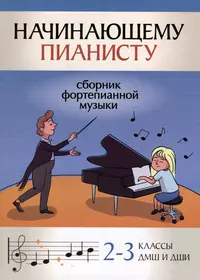 НАЧИНАЮЩЕМУ
ПИАНИСТУ

сборник
фортепианной
музыки

2-3 КЛАССЫ
ДМШ И ДШИ